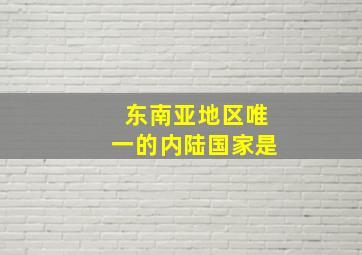 东南亚地区唯一的内陆国家是